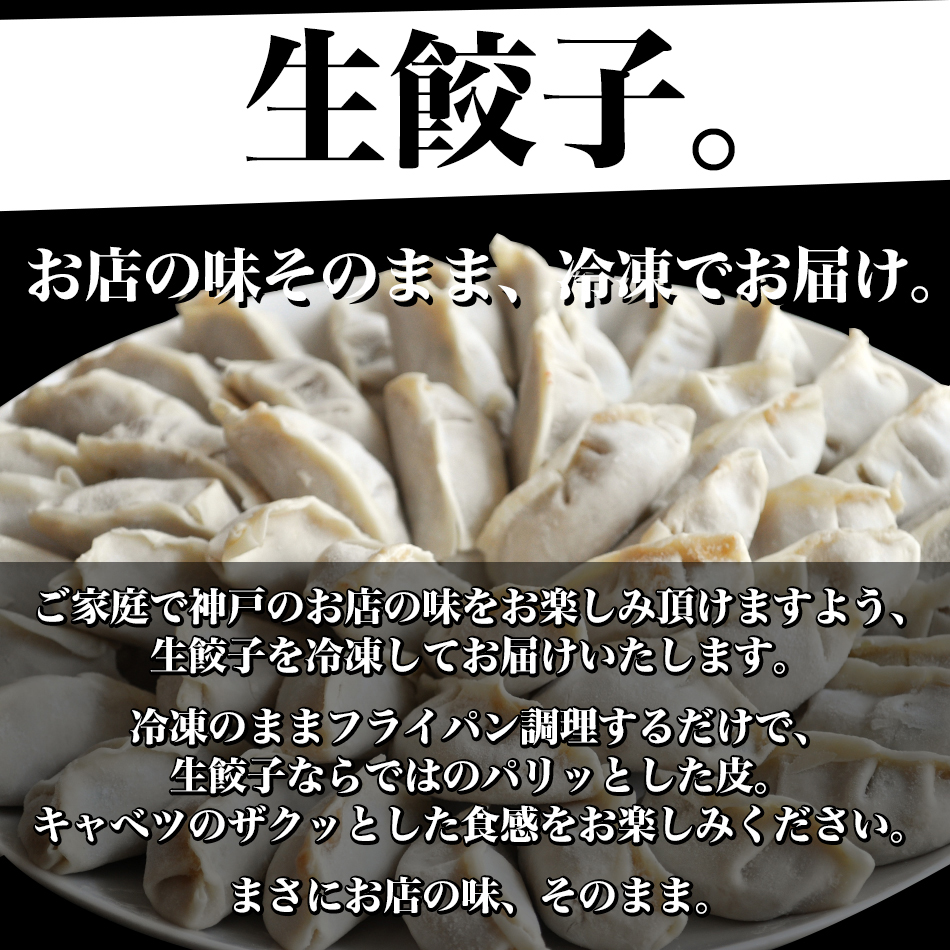 生餃子。

お店の味そのまま、冷凍でお届け。

ご家庭で神戸のお店の味をお楽しみ頂けますよう、生餃子を冷凍してお届けいたします。

冷凍のままフライパン調理するだけで、生餃子ならではのパリッとした皮。キャベツのザクッとした食感をお楽しみください。

まさにお店の味、そのまま。